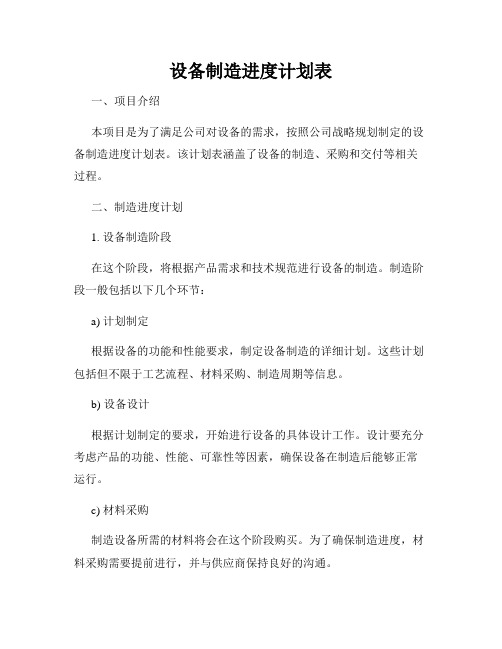 设备制造进度计划表

一、项目介绍

本项目是为了满足公司对设备的需求，按照公司战略规划制定的设备制造进度计划表。该计划表涵盖了设备的制造、采购和交付等相关过程。

二、制造进度计划

1. 设备制造阶段

在这个阶段，将根据产品需求和技术规范进行设备的制造。制造阶段一般包括以下几个环节：

a) 计划制定

根据设备的功能和性能要求，制定设备制造的详细计划。这些计划包括但不限于工艺流程、材料采购、制造周期等信息。

b) 设备设计

根据计划制定的要求，开始进行设备的具体设计工作。设计要充分考虑产品的功能、性能、可靠性等因素，确保设备在制造后能够正常运行。

c) 材料采购

制造设备所需的材料将会在这个阶段购买。为了确保制造进度，材料采购需要提前进行，并与供应商保持良好的沟通。